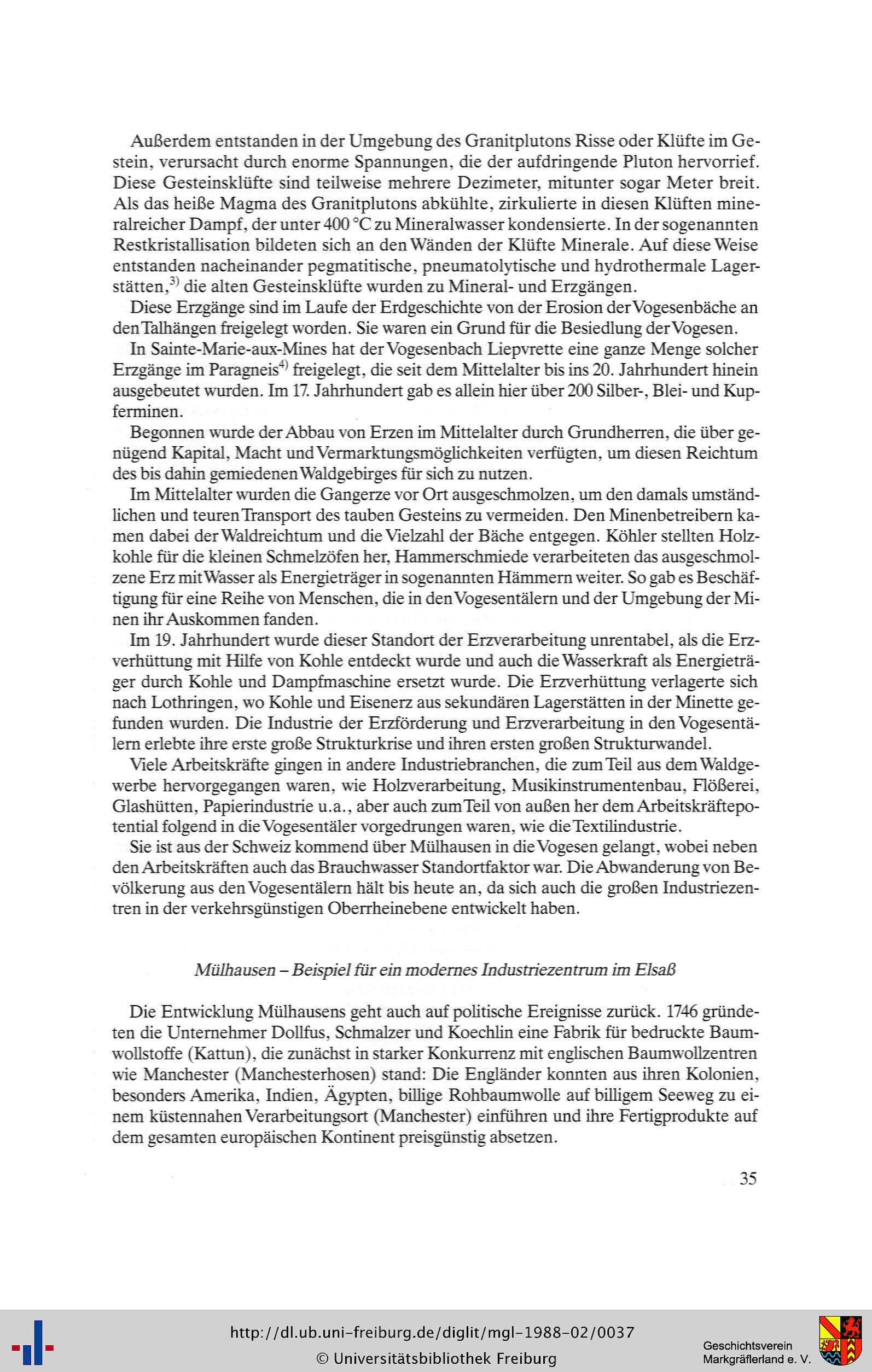 Außerdem entstanden in der Umgebung des Granitplutons Risse oder Klüfte im Gestein, verursacht durch enorme Spannungen, die der aufdringende Pluton hervorrief. Diese Gesteinsklüfte sind teilweise mehrere Dezimeter, mitunter sogar Meter breit. Als das heiße Magma des Granitplutons abkühlte, zirkulierte in diesen Klüften mineralreicher Dampf, der unter 400 °C zu Mineralwasser kondensierte. In der sogenannten Restkristallisation bildeten sich an den Wänden der Klüfte Minerale. Auf diese Weise entstanden nacheinander pegmatitische, pneumatolytische und hydrothermale Lagerstätten,$^{3)}$ die alten Gesteinsklüfte wurden zu Mineral- und Erzgängen.

Diese Erzgänge sind im Laufe der Erdgeschichte von der Erosion der Vogesenbäche an den Talhängen freigelegt worden. Sie waren ein Grund für die Besiedlung der Vogesen.

In Sainte-Marie-aux-Mines hat der Vogesenbach Liepvrette eine ganze Menge solcher Erzgänge im Paragneis$^{4)}$ freigelegt, die seit dem Mittelalter bis ins 20. Jahrhundert hinein ausgebeutet wurden. Im 17. Jahrhundert gab es allein hier über 200 Silber-, Blei- und Kupferminen.

Begonnen wurde der Abbau von Erzen im Mittelalter durch Grundherren, die über genügend Kapital, Macht und Vermarktungsmöglichkeiten verfügten, um diesen Reichtum des bis dahin gemiedenen Waldgebirges für sich zu nutzen.

Im Mittelalter wurden die Gangerze vor Ort ausgeschmolzen, um den damals umständlichen und teuren Transport des tauben Gesteins zu vermeiden. Den Minenbetreibern kamen dabei der Waldreichtum und die Vielzahl der Bäche entgegen. Köhler stellten Holzkohle für die kleinen Schmelzöfen her, Hammerschmiede verarbeiteten das ausgeschmolzene Erz mit Wasser als Energieträger in sogenannten Hämmern weiter. So gab es Beschäftigung für eine Reihe von Menschen, die in den Vogesentälern und der Umgebung der Minen ihr Auskommen fanden.

Im 19. Jahrhundert wurde dieser Standort der Erzverarbeitung unrentabel, als die Erzverhüttung mit Hilfe von Kohle entdeckt wurde und auch die Wasserkraft als Energieträger durch Kohle und Dampfmaschine ersetzt wurde. Die Erzverhüttung verlagerte sich nach Lothringen, wo Kohle und Eisenerz aus sekundären Lagerstätten in der Minette gefunden wurden. Die Industrie der Erzförderung und Erzverarbeitung in den Vogesentälern erlebte ihre erste große Strukturkrise und ihren ersten großen Strukturwandel.

Viele Arbeitskräfte gingen in andere Industriebranchen, die zum Teil aus dem Waldgewerbe hervorgegangen waren, wie Holzverarbeitung, Musikinstrumentenbau, Flößerei, Glashütten, Papierindustrie u.a., aber auch zum Teil von außen her dem Arbeitskräftepotential folgend in die Vogesentäler vorgedrungen waren, wie die Textilindustrie.

Sie ist aus der Schweiz kommend über Mülhausen in die Vogesen gelangt, wobei neben den Arbeitskräften auch das Brauchwasser Standortfaktor war. Die Abwanderung von Bevölkerung aus den Vogesentälern hält bis heute an, da sich auch die großen Industriezentren in der verkehrsgünstigen Oberrheinebene entwickelt haben.

Mülhausen – Beispiel für ein modernes Industriezentrum im Elsaß

Die Entwicklung Mülhausens geht auch auf politische Ereignisse zurück. 1746 gründeten die Unternehmer Dollfus, Schmalzer und Koechlin eine Fabrik für bedruckte Baumwollstoffe (Kattun), die zunächst in starker Konkurrenz mit englischen Baumwollzentren wie Manchester (Manchesterhosen) stand: Die Engländer konnten aus ihren Kolonien, besonders Amerika, Indien, Ägypten, billige Rohbaumwolle auf billigem Seeweg zu einem küstennahen Verarbeitungsort (Manchester) einführen und ihre Fertigprodukte auf dem gesamten europäischen Kontinent preisgünstig absetzen.

35

http://dl.ub.uni-freiburg.de/diglit/mgl-1988-02/0037
© Universitätsbibliothek Freiburg

Geschichtsverein
Markgräflerland e. V.